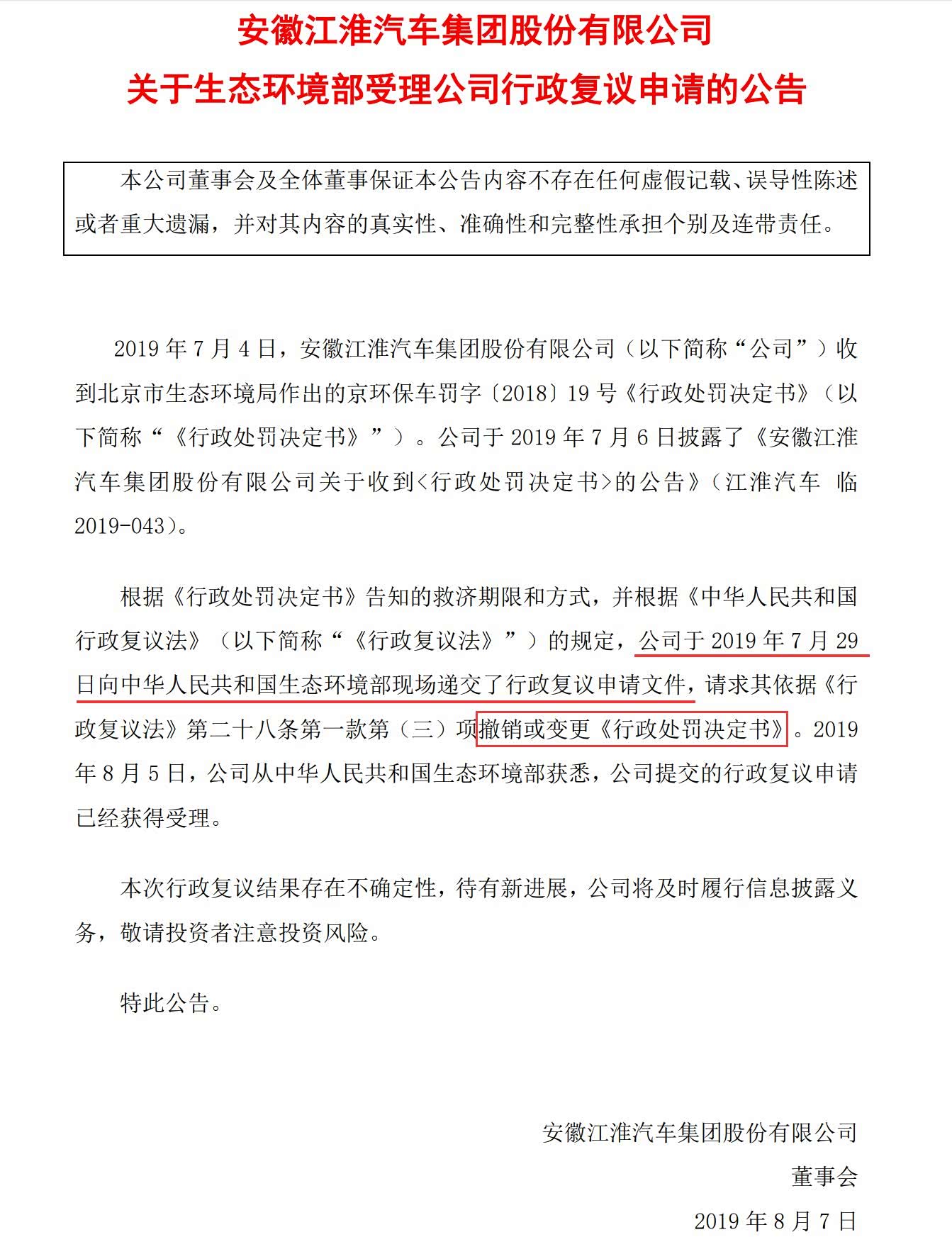 安徽江淮汽车集团股份有限公司

关于生态环境部受理公司行政复议申请的公告

本公司董事会及全体董事保证本公告内容不存在任何虚假记载、误导性陈述或者重大遗漏，并对其内容的真实性、准确性和完整性承担个别及连带责任。

2019 年 7 月 4 日，安徽江淮汽车集团股份有限公司（以下简称“公司”）收到北京市生态环境局作出的京环保车罚字〔2018〕19 号《行政处罚决定书》（以下简称“《行政处罚决定书》”）。公司于 2019 年 7 月 6 日披露了《安徽江淮汽车集团股份有限公司关于收到<行政处罚决定书>的公告》（江淮汽车 临 2019-043）。

根据《行政处罚决定书》告知的救济期限和方式，并根据《中华人民共和国行政复议法》（以下简称“《行政复议法》”）的规定，公司于 2019 年 7 月 29 日向中华人民共和国生态环境部现场递交了行政复议申请文件，请求其依据《行政复议法》第二十八条第一款第（三）项撤销或变更《行政处罚决定书》。2019 年 8 月 5 日，公司从中华人民共和国生态环境部获悉，公司提交的行政复议申请已经获得受理。

本次行政复议结果存在不确定性，待有新进展，公司将及时履行信息披露义务，敬请投资者注意投资风险。

特此公告。

安徽江淮汽车集团股份有限公司
董事会
2019 年 8 月 7 日